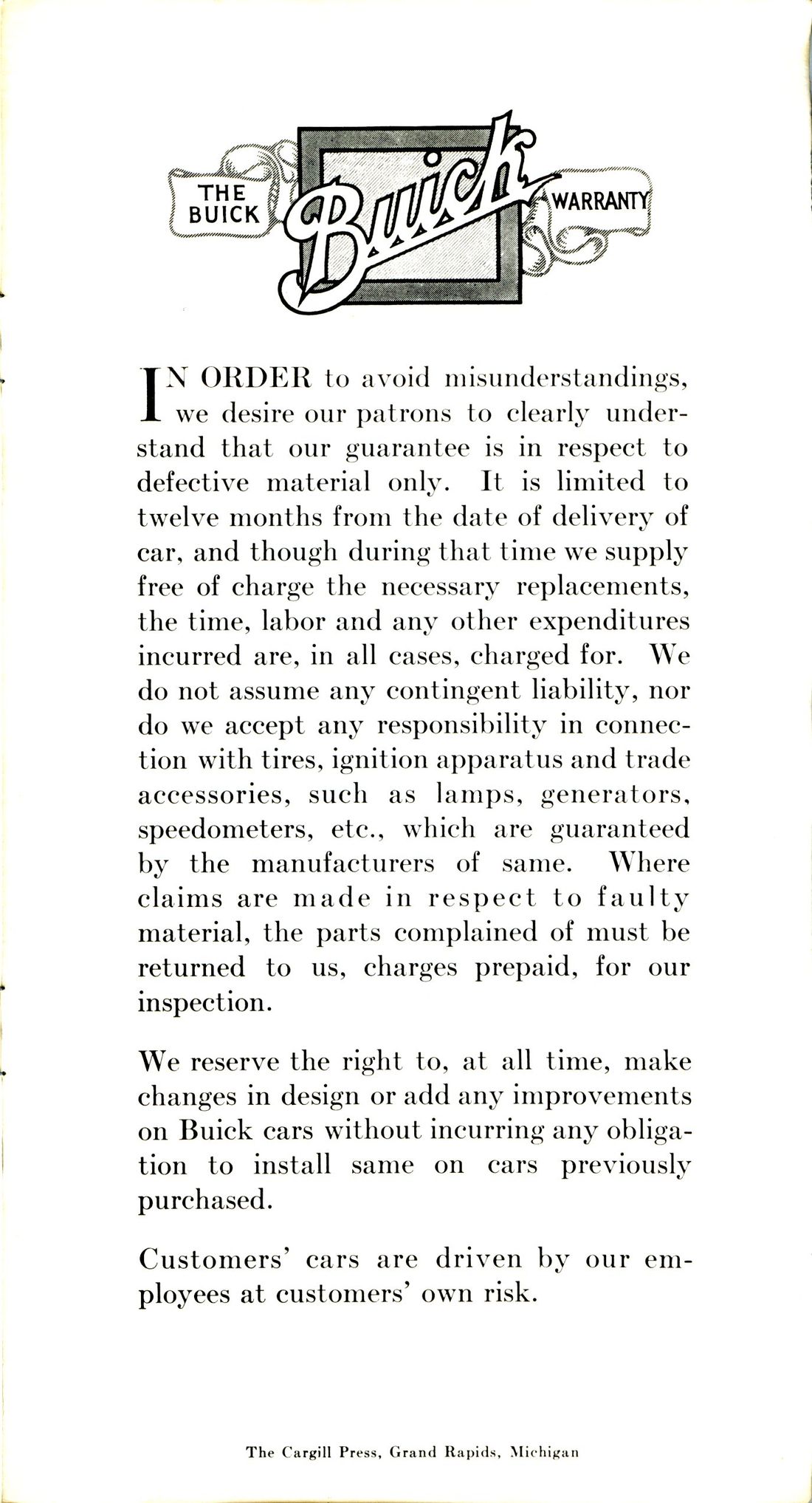 THE BUICK Buick WARRANTY

IN ORDER to avoid misunderstandings, we desire our patrons to clearly understand that our guarantee is in respect to defective material only. It is limited to twelve months from the date of delivery of car, and though during that time we supply free of charge the necessary replacements, the time, labor and any other expenditures incurred are, in all cases, charged for. We do not assume any contingent liability, nor do we accept any responsibility in connection with tires, ignition apparatus and trade accessories, such as lamps, generators, speedometers, etc., which are guaranteed by the manufacturers of same. Where claims are made in respect to faulty material, the parts complained of must be returned to us, charges prepaid, for our inspection.

We reserve the right to, at all time, make changes in design or add any improvements on Buick cars without incurring any obligation to install same on cars previously purchased.

Customers' cars are driven by our employees at customers' own risk.

The Cargill Press, Grand Rapids, Michigan